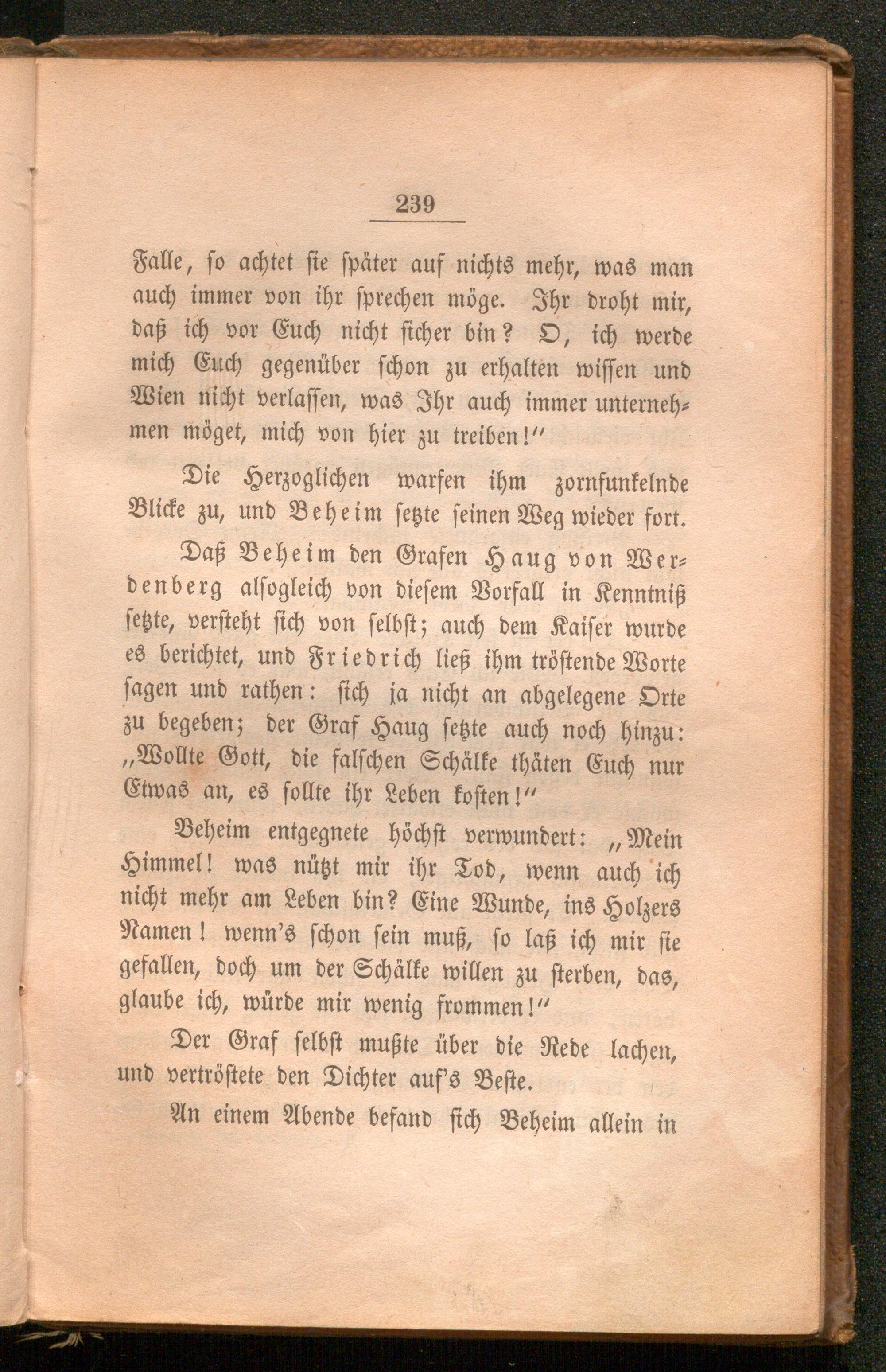 239

Falle, so achtet sie später auf nichts mehr, was man auch immer von ihr sprechen möge. Ihr droht mir, daß ich vor Euch nicht sicher bin? O, ich werde mich Euch gegenüber schon zu erhalten wissen und Wien nicht verlassen, was Ihr auch immer unternehmen möget, mich von hier zu treiben!"

Die Herzoglichen warfen ihm zornfunkelnde Blicke zu, und Beheim setzte seinen Weg wieder fort.

Daß Beheim den Grafen Haug von Werdenberg alsogleich von diesem Vorfall in Kenntniß setzte, versteht sich von selbst; auch dem Kaiser wurde es berichtet, und Friedrich ließ ihm tröstende Worte sagen und rathen: sich ja nicht an abgelegene Orte zu begeben; der Graf Haug setzte auch noch hinzu: „Wollte Gott, die falschen Schälke thäten Euch nur Etwas an, es sollte ihr Leben kosten!"

Beheim entgegnete höchst verwundert: „Mein Himmel! was nützt mir ihr Tod, wenn auch ich nicht mehr am Leben bin? Eine Wunde, ins Holzers Namen! wenn's schon sein muß, so laß ich mir sie gefallen, doch um der Schälke willen zu sterben, das, glaube ich, würde mir wenig frommen!"

Der Graf selbst mußte über die Rede lachen, und vertröstete den Dichter auf's Beste.

An einem Abende befand sich Beheim allein in